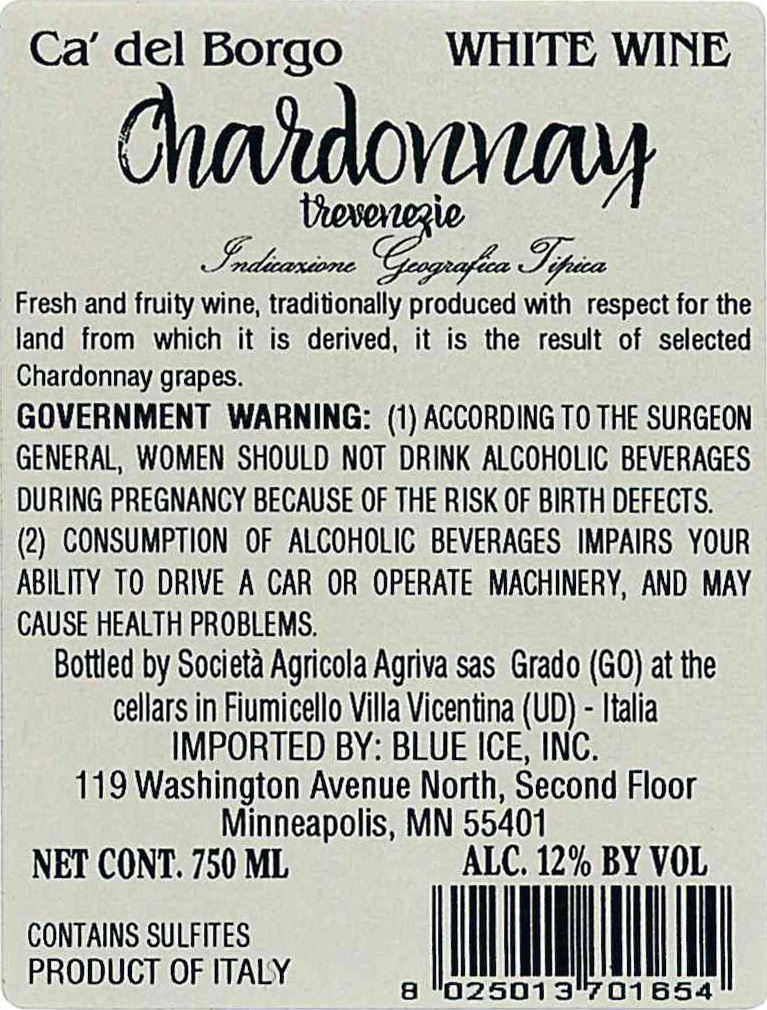 Ca' del Borgo WHITE WINE

Chardonnay

trevenezie

Indicazione Geografica Tipica

Fresh and fruity wine, traditionally produced with respect for the land from which it is derived, it is the result of selected Chardonnay grapes.

GOVERNMENT WARNING: (1) ACCORDING TO THE SURGEON GENERAL, WOMEN SHOULD NOT DRINK ALCOHOLIC BEVERAGES DURING PREGNANCY BECAUSE OF THE RISK OF BIRTH DEFECTS. (2) CONSUMPTION OF ALCOHOLIC BEVERAGES IMPAIRS YOUR ABILITY TO DRIVE A CAR OR OPERATE MACHINERY, AND MAY CAUSE HEALTH PROBLEMS.

Bottled by Società Agricola Agriva sas Grado (GO) at the cellars in Fiumicello Villa Vicentina (UD) - Italia
IMPORTED BY: BLUE ICE, INC.
119 Washington Avenue North, Second Floor
Minneapolis, MN 55401

NET CONT. 750 ML ALC. 12% BY VOL

CONTAINS SULFITES
PRODUCT OF ITALY

8 025013 701654